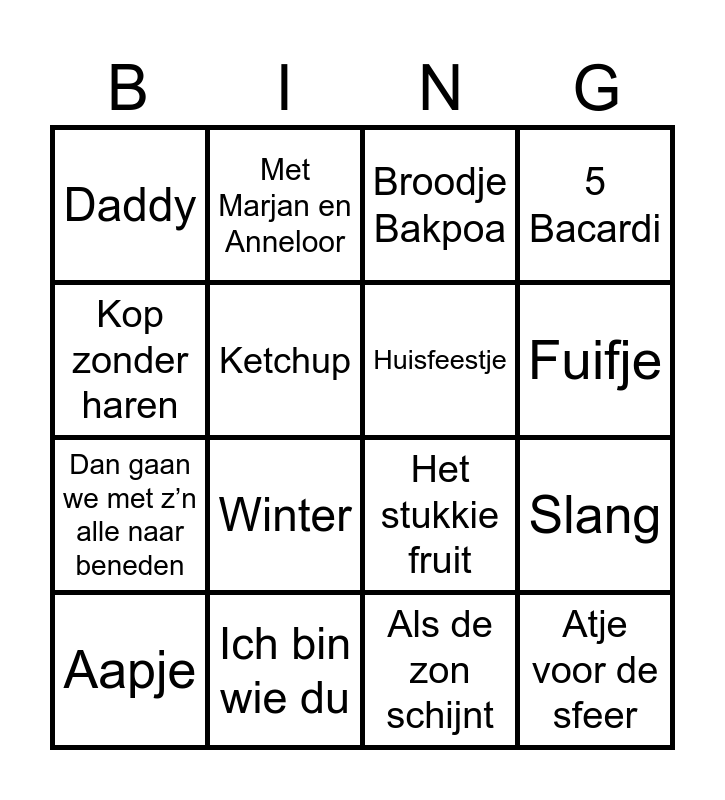 | B | I | N | G |
|---|---|---|---|
| Daddy | Met Marjan en Anneloor | Broodje Bakpoa | 5 Bacardi |
| Kop zonder haren | Ketchup | Huisfeestje | Fuifje |
| Dan gaan we met z'n alle naar beneden | Winter | Het stukkie fruit | Slang |
| Aapje | Ich bin wie du | Als de zon schijnt | Atje voor de sfeer |